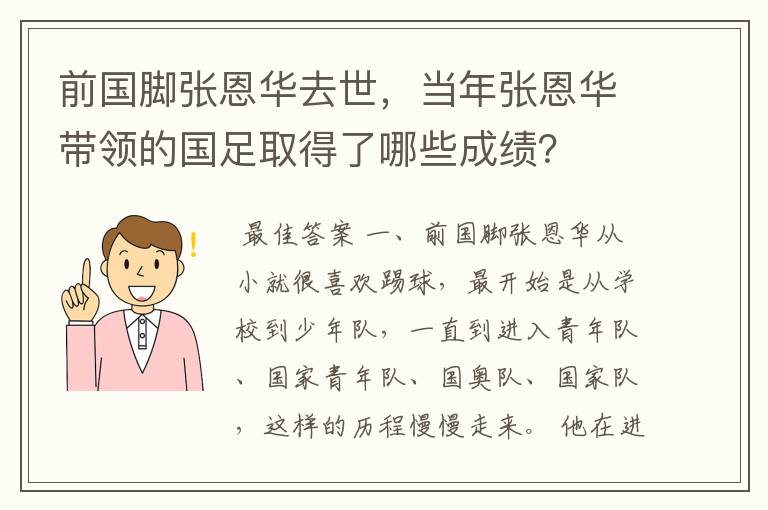 前国脚张恩华去世，当年张恩华带领的国足取得了哪些成绩?

最佳答案 一、前国脚张恩华从小就很喜欢踢球，最开始是从学校到少年队，一直到进入青年队、国家青年队、国奥队、国家队，这样的历程慢慢走来。他在进